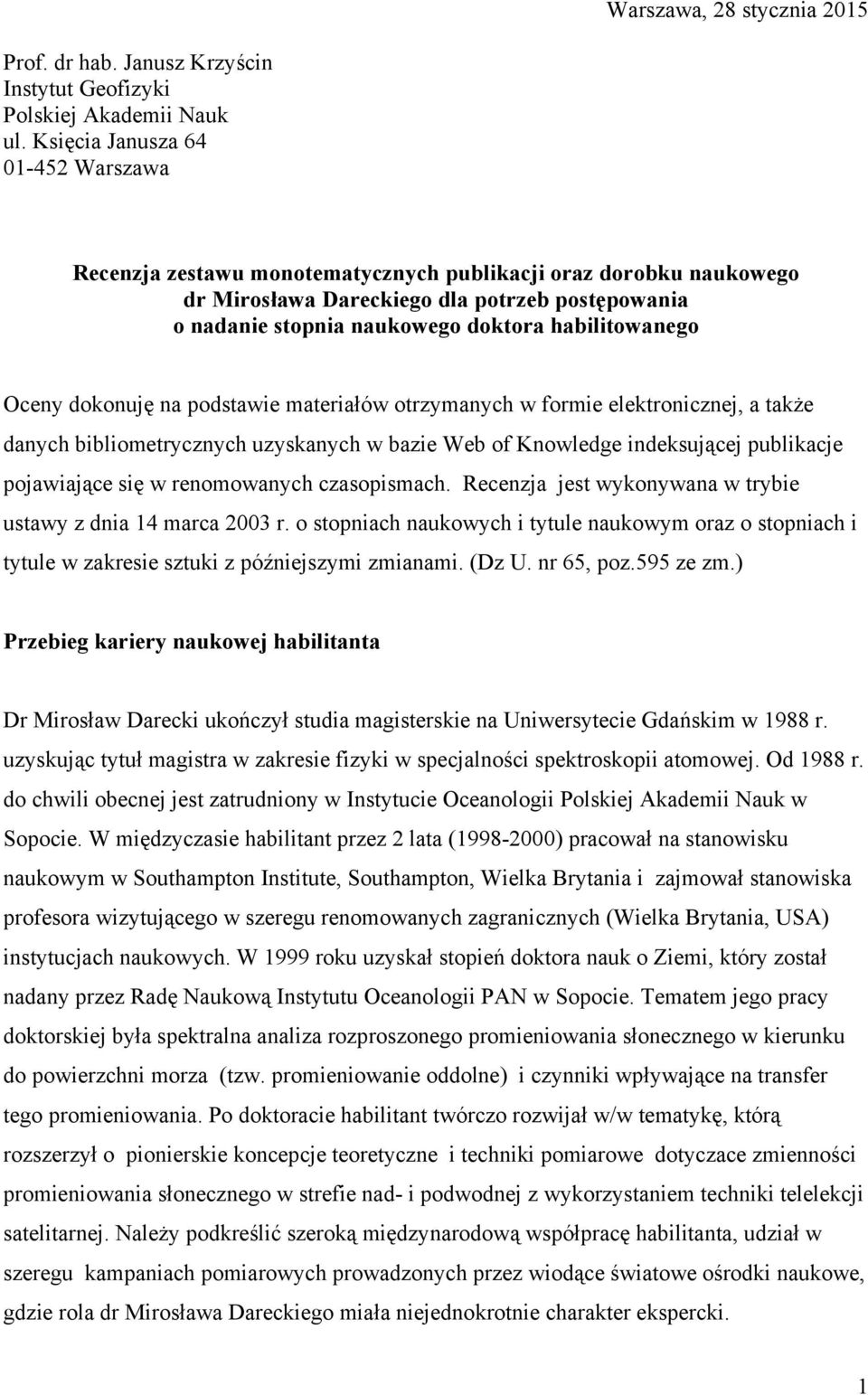 Warszawa, 28 stycznia 2015

Prof. dr hab. Janusz Krzyścin
Instytut Geofizyki
Polskiej Akademii Nauk
ul. Księcia Janusza 64
01-452 Warszawa

Recenzja zestawu monotematycznych publikacji oraz dorobku naukowego dr Mirosława Dareckiego dla potrzeb postępowania o nadanie stopnia naukowego doktora habilitowanego

Oceny dokonuję na podstawie materiałów otrzymanych w formie elektronicznej, a także danych bibliometrycznych uzyskanych w bazie Web of Knowledge indeksującej publikacje pojawiające się w renomowanych czasopismach. Recenzja jest wykonywana w trybie ustawy z dnia 14 marca 2003 r. o stopniach naukowych i tytule naukowym oraz o stopniach i tytule w zakresie sztuki z późniejszymi zmianami. (Dz U. nr 65, poz.595 ze zm.)

Przebieg kariery naukowej habilitanta

Dr Mirosław Darecki ukończył studia magisterskie na Uniwersytecie Gdańskim w 1988 r. uzyskując tytuł magistra w zakresie fizyki w specjalności spektroskopii atomowej. Od 1988 r. do chwili obecnej jest zatrudniony w Instytucie Oceanologii Polskiej Akademii Nauk w Sopocie. W międzyczasie habilitant przez 2 lata (1998-2000) pracował na stanowisku naukowym w Southampton Institute, Southampton, Wielka Brytania i zajmował stanowiska profesora wizytującego w szeregu renomowanych zagranicznych (Wielka Brytania, USA) instytucjach naukowych. W 1999 roku uzyskał stopień doktora nauk o Ziemi, który został nadany przez Radę Naukową Instytutu Oceanologii PAN w Sopocie. Tematem jego pracy doktorskiej była spektralna analiza rozproszonego promieniowania słonecznego w kierunku do powierzchni morza (tzw. promieniowanie oddolne) i czynniki wpływające na transfer tego promieniowania. Po doktoracie habilitant twórczo rozwijał w/w tematykę, którą rozszerzył o pionierskie koncepcje teoretyczne i techniki pomiarowe dotyczace zmienności promieniowania słonecznego w strefie nad- i podwodnej z wykorzystaniem techniki telelekcji satelitarnej. Należy podkreślić szeroką międzynarodową współpracę habilitanta, udział w szeregu kampaniach pomiarowych prowadzonych przez wiodące światowe ośrodki naukowe, gdzie rola dr Mirosława Dareckiego miała niejednokrotnie charakter ekspercki.

1